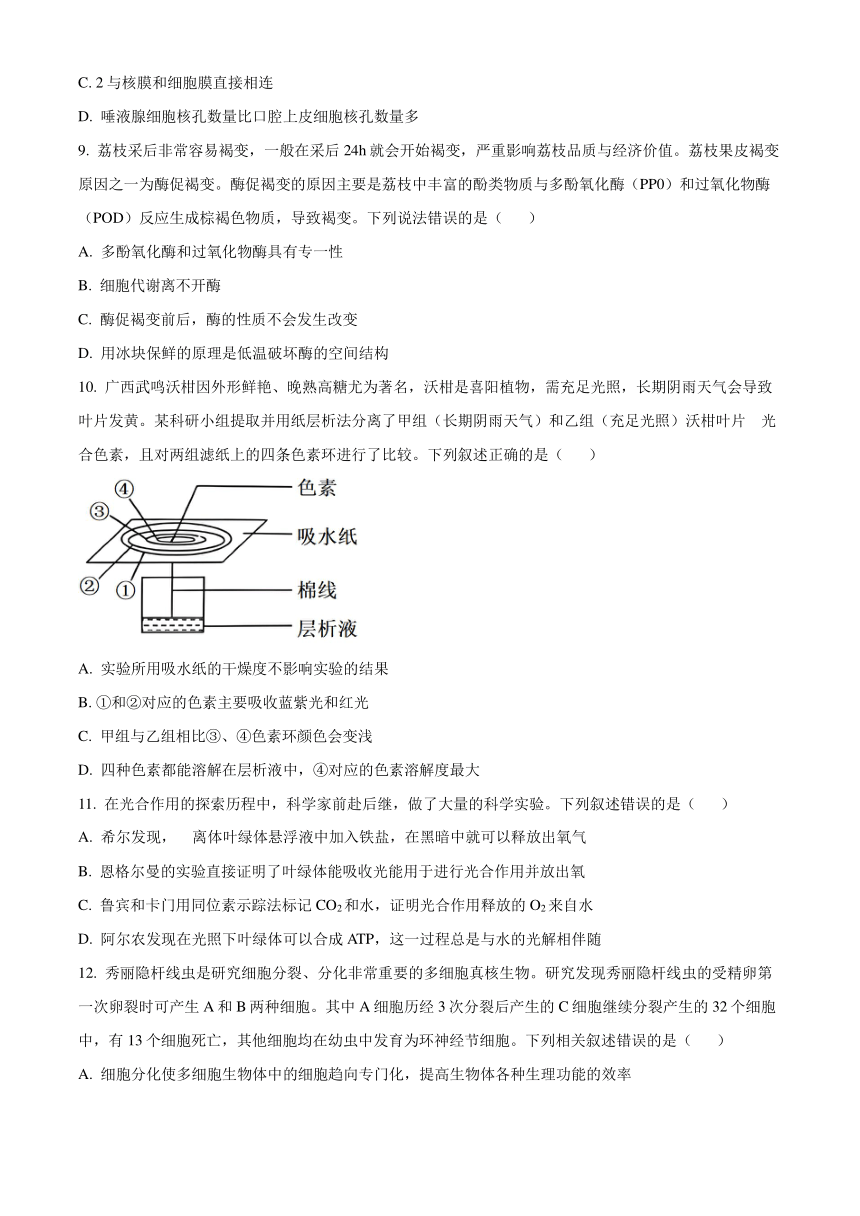 C. 2 与核膜和细胞膜直接相连

D. 唾液腺细胞核孔数量比口腔上皮细胞核孔数量多

9. 荔枝采后非常容易褐变，一般在采后 24h 就会开始褐变，严重影响荔枝品质与经济价值。荔枝果皮褐变原因之一为酶促褐变。酶促褐变的原因主要是荔枝中丰富的酚类物质与多酚氧化酶（PP0）和过氧化物酶（POD）反应生成棕褐色物质，导致褐变。下列说法错误的是（　　）

A. 多酚氧化酶和过氧化物酶具有专一性

B. 细胞代谢离不开酶

C. 酶促褐变前后，酶的性质不会发生改变

D. 用冰块保鲜的原理是低温破坏酶的空间结构

10. 广西武鸣沃柑因外形鲜艳、晚熟高糖尤为著名，沃柑是喜阳植物，需充足光照，长期阴雨天气会导致叶片发黄。某科研小组提取并用纸层析法分离了甲组（长期阴雨天气）和乙组（充足光照）沃柑叶片　光合色素，且对两组滤纸上的四条色素环进行了比较。下列叙述正确的是（　　）

④
③
②
①
色素
吸水纸
棉线
层析液

A. 实验所用吸水纸的干燥度不影响实验的结果

B. ①和②对应的色素主要吸收蓝紫光和红光

C. 甲组与乙组相比③、④色素环颜色会变浅

D. 四种色素都能溶解在层析液中，④对应的色素溶解度最大

11. 在光合作用的探索历程中，科学家前赴后继，做了大量的科学实验。下列叙述错误的是（　　）

A. 希尔发现，　离体叶绿体悬浮液中加入铁盐，在黑暗中就可以释放出氧气

B. 恩格尔曼的实验直接证明了叶绿体能吸收光能用于进行光合作用并放出氧

C. 鲁宾和卡门用同位素示踪法标记 $CO_2$ 和水，证明光合作用释放的 $O_2$ 来自水

D. 阿尔农发现在光照下叶绿体可以合成 ATP，这一过程总是与水的光解相伴随

12. 秀丽隐杆线虫是研究细胞分裂、分化非常重要的多细胞真核生物。研究发现秀丽隐杆线虫的受精卵第一次卵裂时可产生 A 和 B 两种细胞。其中 A 细胞历经 3 次分裂后产生的 C 细胞继续分裂产生的 32 个细胞中，有 13 个细胞死亡，其他细胞均在幼虫中发育为环神经节细胞。下列相关叙述错误的是（　　）

A. 细胞分化使多细胞生物体中的细胞趋向专门化，提高生物体各种生理功能的效率